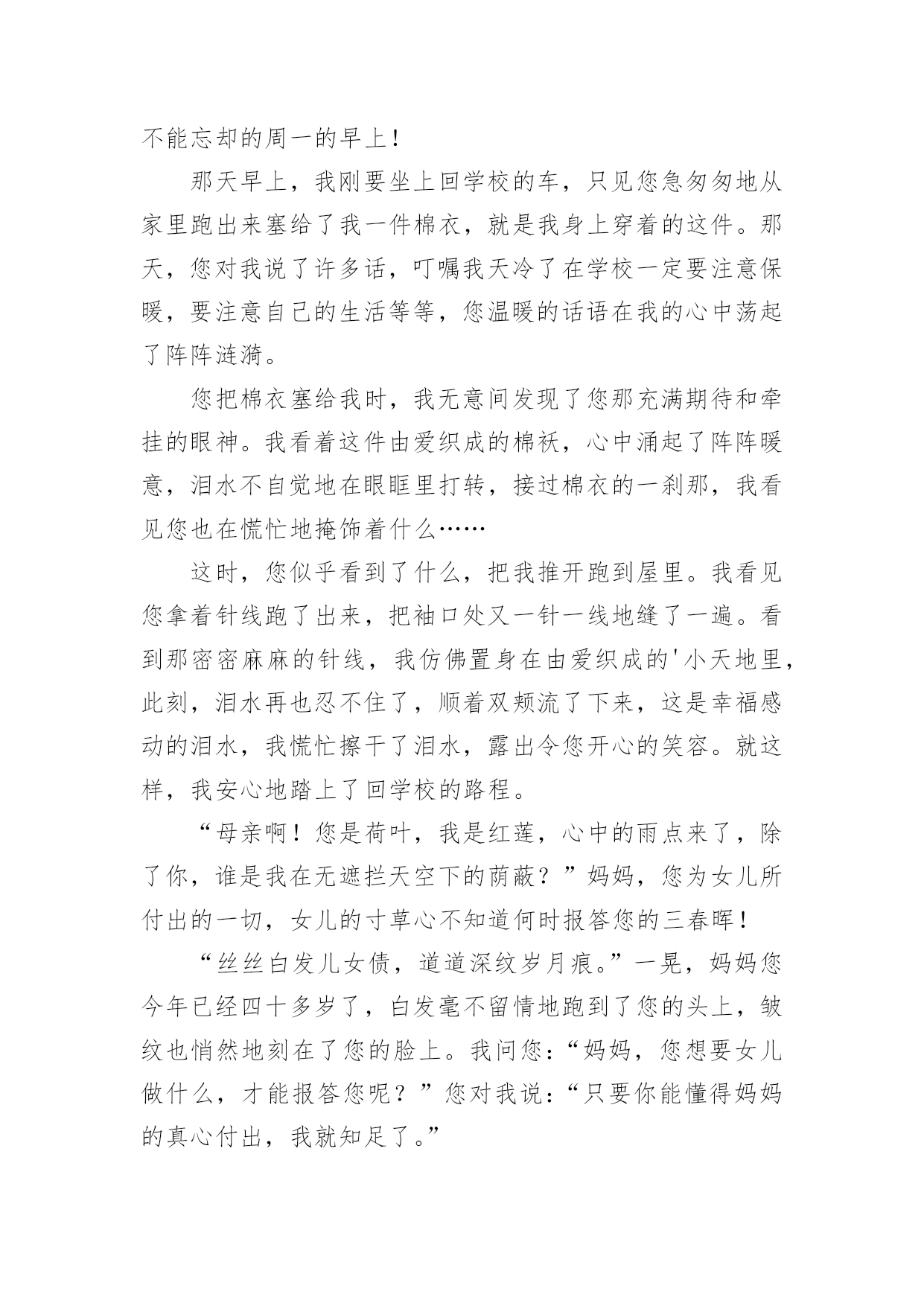 不能忘却的周一的早上！

那天早上，我刚要坐上回学校的车，只见您急匆匆地从家里跑出来塞给了我一件棉衣，就是我身上穿着的这件。那天，您对我说了许多话，叮嘱我天冷了在学校一定要注意保暖，要注意自己的生活等等，您温暖的话语在我的心中荡起了阵阵涟漪。

您把棉衣塞给我时，我无意间发现了您那充满期待和牵挂的眼神。我看着这件由爱织成的棉袄，心中涌起了阵阵暖意，泪水不自觉地在眼眶里打转，接过棉衣的一刹那，我看见您也在慌忙地掩饰着什么……

这时，您似乎看到了什么，把我推开跑到屋里。我看见您拿着针线跑了出来，把袖口处又一针一线地缝了一遍。看到那密密麻麻的针线，我仿佛置身在由爱织成的'小天地里，此刻，泪水再也忍不住了，顺着双颊流了下来，这是幸福感动的泪水，我慌忙擦干了泪水，露出令您开心的笑容。就这样，我安心地踏上了回学校的路程。

“母亲啊！您是荷叶，我是红莲，心中的雨点来了，除了你，谁是我在无遮拦天空下的荫蔽？”妈妈，您为女儿所付出的一切，女儿的寸草心不知道何时报答您的三春晖！

“丝丝白发儿女债，道道深纹岁月痕。”一晃，妈妈您今年已经四十多岁了，白发毫不留情地跑到了您的头上，皱纹也悄然地刻在了您的脸上。我问您：“妈妈，您想要女儿做什么，才能报答您呢？”您对我说：“只要你能懂得妈妈的真心付出，我就知足了。”